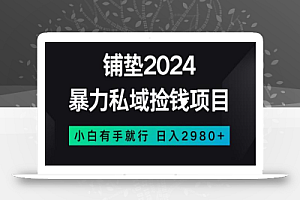 铺垫2024
暴力私域捡钱项目

小白有手就行 日入2980+